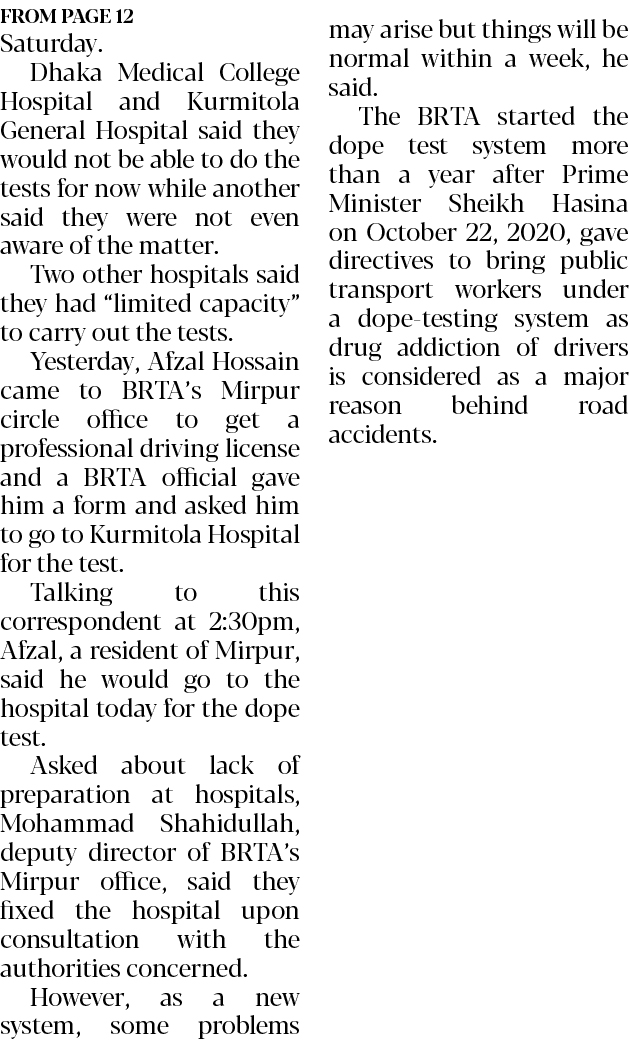 FROM PAGE 12
Saturday.

Dhaka Medical College Hospital and Kurmitola General Hospital said they would not be able to do the tests for now while another said they were not even aware of the matter.

Two other hospitals said they had "limited capacity" to carry out the tests.

Yesterday, Afzal Hossain came to BRTA's Mirpur circle office to get a professional driving license and a BRTA official gave him a form and asked him to go to Kurmitola Hospital for the test.

Talking to this correspondent at 2:30pm, Afzal, a resident of Mirpur, said he would go to the hospital today for the dope test.

Asked about lack of preparation at hospitals, Mohammad Shahidullah, deputy director of BRTA's Mirpur office, said they fixed the hospital upon consultation with the authorities concerned.

However, as a new system, some problems may arise but things will be normal within a week, he said.

The BRTA started the dope test system more than a year after Prime Minister Sheikh Hasina on October 22, 2020, gave directives to bring public transport workers under a dope-testing system as drug addiction of drivers is considered as a major reason behind road accidents.